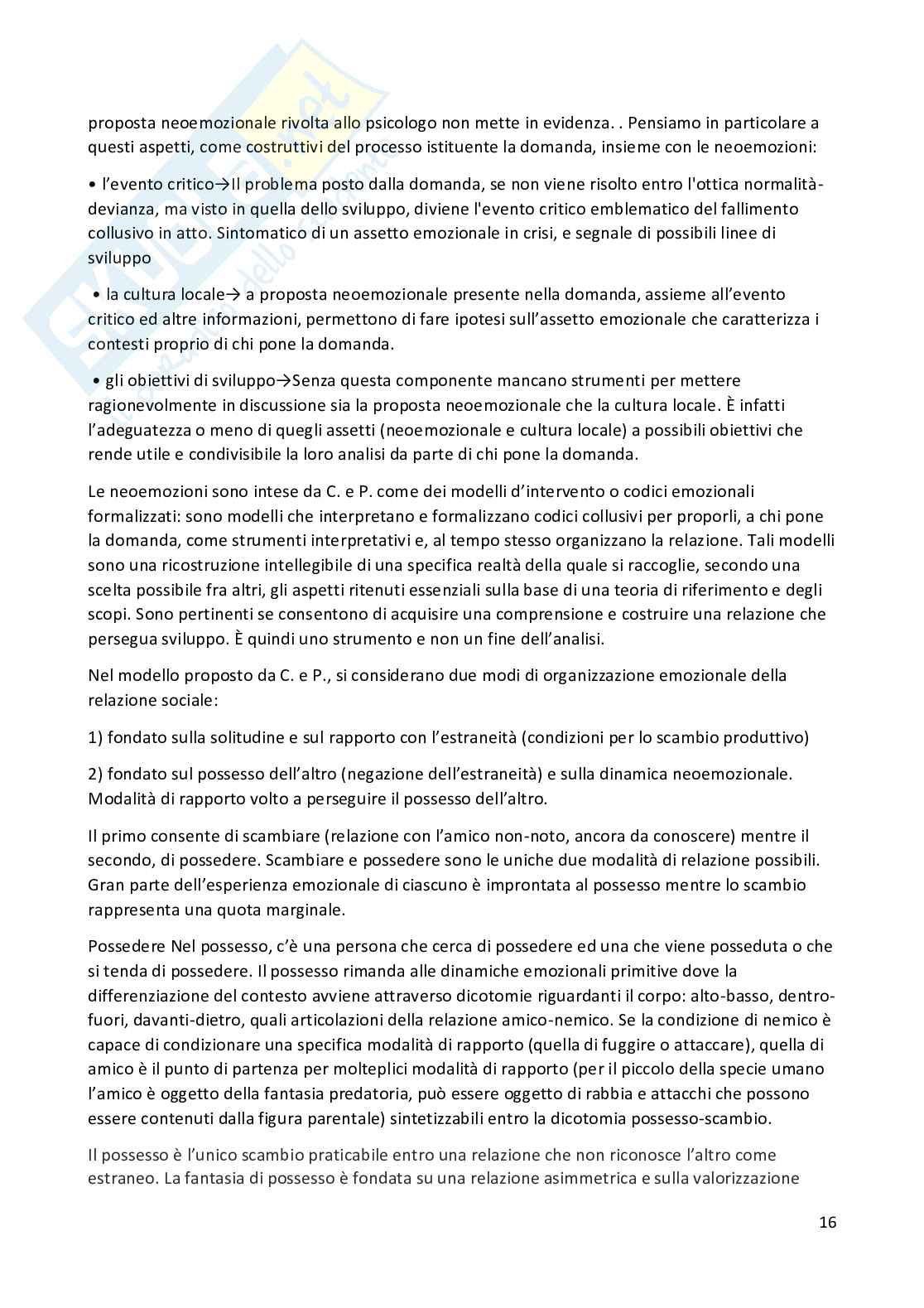 proposta neoemozionale rivolta allo psicologo non mette in evidenza. . Pensiamo in particolare a questi aspetti, come costruttivi del processo istituente la domanda, insieme con le neoemozioni:

• l'evento critico→Il problema posto dalla domanda, se non viene risolto entro l'ottica normalità-devianza, ma visto in quella dello sviluppo, diviene l'evento critico emblematico del fallimento collusivo in atto. Sintomatico di un assetto emozionale in crisi, e segnale di possibili linee di sviluppo

• la cultura locale→ a proposta neoemozionale presente nella domanda, assieme all'evento critico ed altre informazioni, permettono di fare ipotesi sull'assetto emozionale che caratterizza i contesti proprio di chi pone la domanda.

• gli obiettivi di sviluppo→Senza questa componente mancano strumenti per mettere ragionevolmente in discussione sia la proposta neoemozionale che la cultura locale. È infatti l'adeguatezza o meno di quegli assetti (neoemozionale e cultura locale) a possibili obiettivi che rende utile e condivisibile la loro analisi da parte di chi pone la domanda.

Le neoemozioni sono intese da C. e P. come dei modelli d'intervento o codici emozionali formalizzati: sono modelli che interpretano e formalizzano codici collusivi per proporli, a chi pone la domanda, come strumenti interpretativi e, al tempo stesso organizzano la relazione. Tali modelli sono una ricostruzione intellegibile di una specifica realtà della quale si raccoglie, secondo una scelta possibile fra altri, gli aspetti ritenuti essenziali sulla base di una teoria di riferimento e degli scopi. Sono pertinenti se consentono di acquisire una comprensione e costruire una relazione che persegua sviluppo. È quindi uno strumento e non un fine dell'analisi.

Nel modello proposto da C. e P., si considerano due modi di organizzazione emozionale della relazione sociale:

1) fondato sulla solitudine e sul rapporto con l'estraneità (condizioni per lo scambio produttivo)

2) fondato sul possesso dell'altro (negazione dell'estraneità) e sulla dinamica neoemozionale. Modalità di rapporto volto a perseguire il possesso dell'altro.

Il primo consente di scambiare (relazione con l'amico non-noto, ancora da conoscere) mentre il secondo, di possedere. Scambiare e possedere sono le uniche due modalità di relazione possibili. Gran parte dell'esperienza emozionale di ciascuno è improntata al possesso mentre lo scambio rappresenta una quota marginale.

Possedere Nel possesso, c'è una persona che cerca di possedere ed una che viene posseduta o che si tenda di possedere. Il possesso rimanda alle dinamiche emozionali primitive dove la differenziazione del contesto avviene attraverso dicotomie riguardanti il corpo: alto-basso, dentro-fuori, davanti-dietro, quali articolazioni della relazione amico-nemico. Se la condizione di nemico è capace di condizionare una specifica modalità di rapporto (quella di fuggire o attaccare), quella di amico è il punto di partenza per molteplici modalità di rapporto (per il piccolo della specie umano l'amico è oggetto della fantasia predatoria, può essere oggetto di rabbia e attacchi che possono essere contenuti dalla figura parentale) sintetizzabili entro la dicotomia possesso-scambio.

Il possesso è l'unico scambio praticabile entro una relazione che non riconosce l'altro come estraneo. La fantasia di possesso è fondata su una relazione asimmetrica e sulla valorizzazione

16